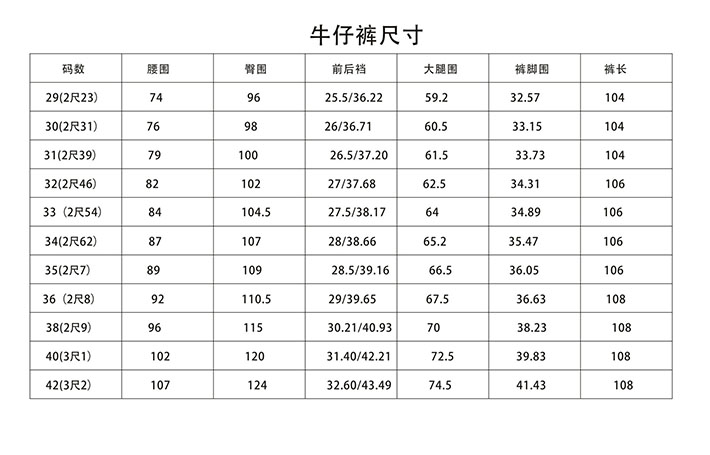 牛仔裤尺寸

| 码数 | 腰围 | 臀围 | 前后裆 | 大腿围 | 裤脚围 | 裤长 |
|---|---|---|---|---|---|---|
| 29(2尺23) | 74 | 96 | 25.5/36.22 | 59.2 | 32.57 | 104 |
| 30(2尺31) | 76 | 98 | 26/36.71 | 60.5 | 33.15 | 104 |
| 31(2尺39) | 79 | 100 | 26.5/37.20 | 61.5 | 33.73 | 104 |
| 32(2尺46) | 82 | 102 | 27/37.68 | 62.5 | 34.31 | 106 |
| 33（2尺54） | 84 | 104.5 | 27.5/38.17 | 64 | 34.89 | 106 |
| 34(2尺62) | 87 | 107 | 28/38.66 | 65.2 | 35.47 | 106 |
| 35(2尺7) | 89 | 109 | 28.5/39.16 | 66.5 | 36.05 | 106 |
| 36（2尺8） | 92 | 110.5 | 29/39.65 | 67.5 | 36.63 | 108 |
| 38(2尺9) | 96 | 115 | 30.21/40.93 | 70 | 38.23 | 108 |
| 40(3尺1) | 102 | 120 | 31.40/42.21 | 72.5 | 39.83 | 108 |
| 42(3尺2) | 107 | 124 | 32.60/43.49 | 74.5 | 41.43 | 108 |